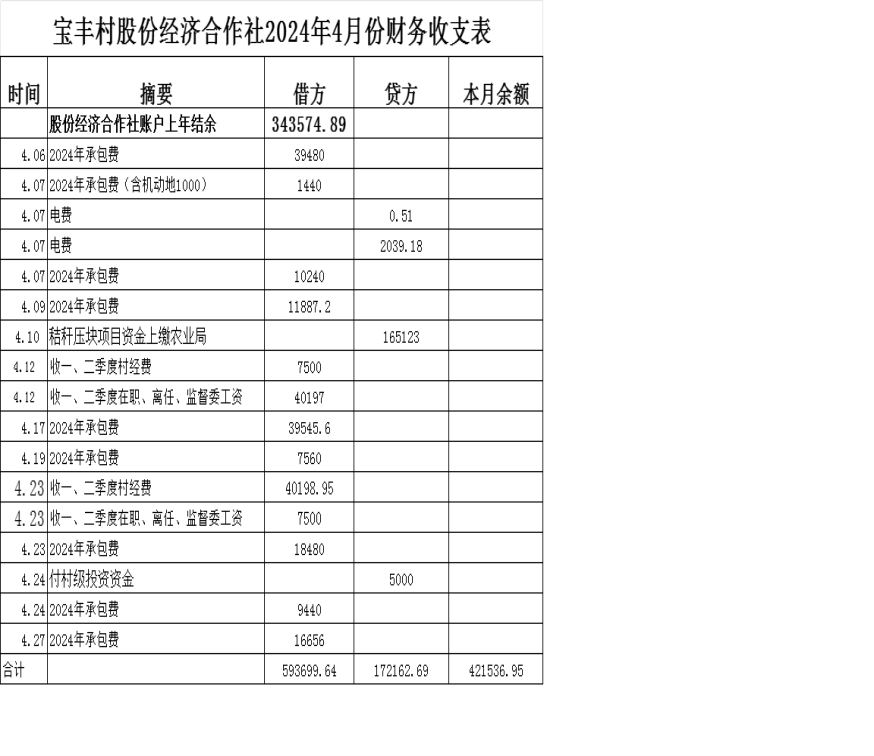 宝丰村股份经济合作社2024年4月份财务收支表

| 时间 | 摘要 | 借方 | 贷方 | 本月余额 |
|---|---|---|---|---|
| | 股份经济合作社账户上年结余 | 343574.89 | | |
| 4.06 | 2024年承包费 | 39480 | | |
| 4.07 | 2024年承包费（含机动地1000） | 1440 | | |
| 4.07 | 电费 | | 0.51 | |
| 4.07 | 电费 | | 2039.18 | |
| 4.07 | 2024年承包费 | 10240 | | |
| 4.09 | 2024年承包费 | 11887.2 | | |
| 4.10 | 秸秆压块项目资金上缴农业局 | | 165123 | |
| 4.12 | 收一、二季度村经费 | 7500 | | |
| 4.12 | 收一、二季度在职、离任、监督委工资 | 40197 | | |
| 4.17 | 2024年承包费 | 39545.6 | | |
| 4.19 | 2024年承包费 | 7560 | | |
| 4.23 | 收一、二季度村经费 | 40198.95 | | |
| 4.23 | 收一、二季度在职、离任、监督委工资 | 7500 | | |
| 4.23 | 2024年承包费 | 18480 | | |
| 4.24 | 付村级投资资金 | | 5000 | |
| 4.24 | 2024年承包费 | 9440 | | |
| 4.27 | 2024年承包费 | 16656 | | |
| 合计 | | 593699.64 | 172162.69 | 421536.95 |